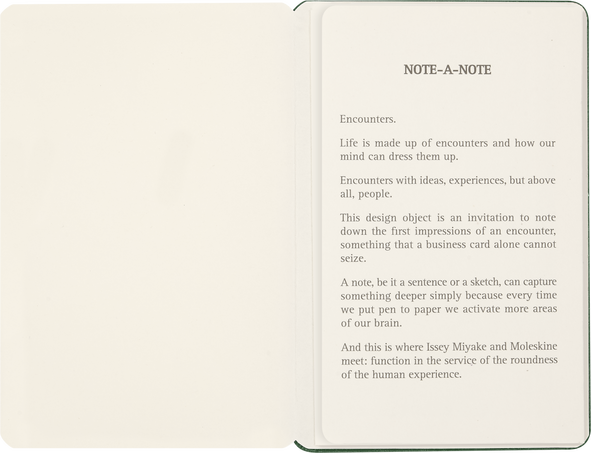 NOTE-A-NOTE

Encounters.

Life is made up of encounters and how our mind can dress them up.

Encounters with ideas, experiences, but above all, people.

This design object is an invitation to note down the first impressions of an encounter, something that a business card alone cannot seize.

A note, be it a sentence or a sketch, can capture something deeper simply because every time we put pen to paper we activate more areas of our brain.

And this is where Issey Miyake and Moleskine meet: function in the service of the roundness of the human experience.